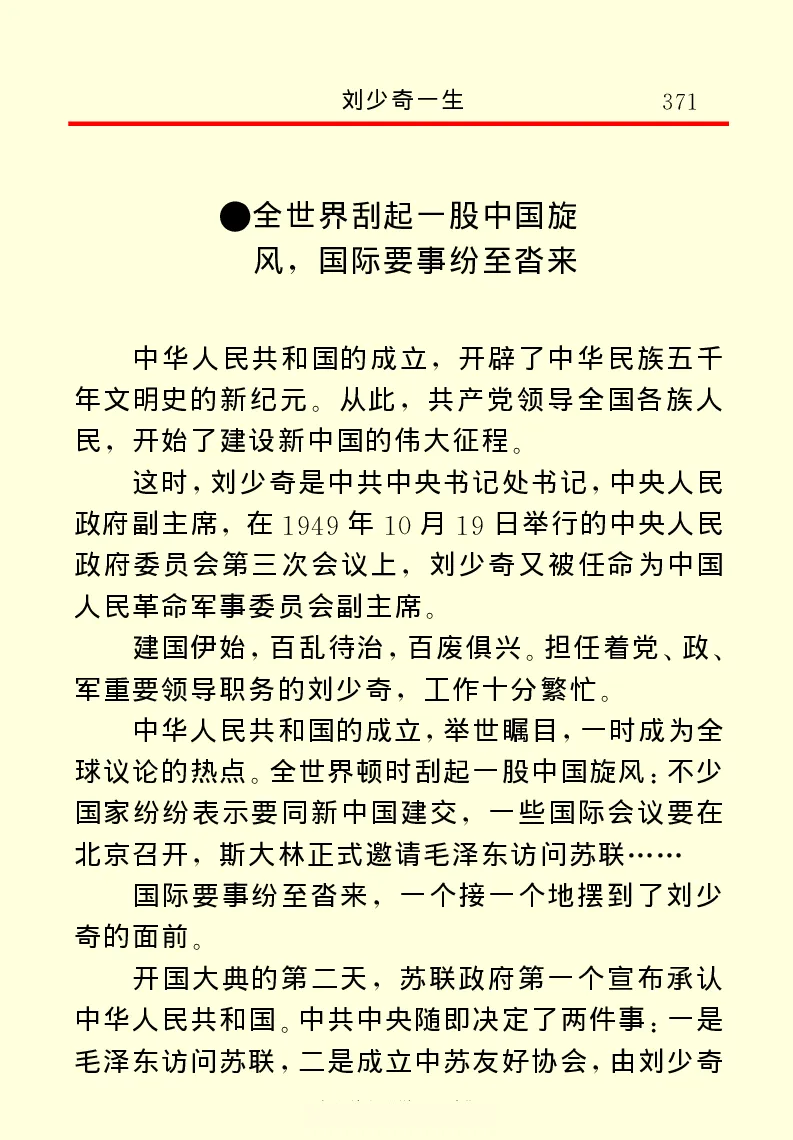 刘少奇一生 371

●全世界刮起一股中国旋风，国际要事纷至沓来

中华人民共和国的成立，开辟了中华民族五千年文明史的新纪元。从此，共产党领导全国各族人民，开始了建设新中国的伟大征程。

这时，刘少奇是中共中央书记处书记，中央人民政府副主席，在1949年10月19日举行的中央人民政府委员会第三次会议上，刘少奇又被任命为中国人民革命军事委员会副主席。

建国伊始，百乱待治，百废俱兴。担任着党、政、军重要领导职务的刘少奇，工作十分繁忙。

中华人民共和国的成立，举世瞩目，一时成为全球议论的热点。全世界顿时刮起一股中国旋风：不少国家纷纷表示要同新中国建交，一些国际会议要在北京召开，斯大林正式邀请毛泽东访问苏联……

国际要事纷至沓来，一个接一个地摆到了刘少奇的面前。

开国大典的第二天，苏联政府第一个宣布承认中华人民共和国。中共中央随即决定了两件事：一是毛泽东访问苏联，二是成立中苏友好协会，由刘少奇